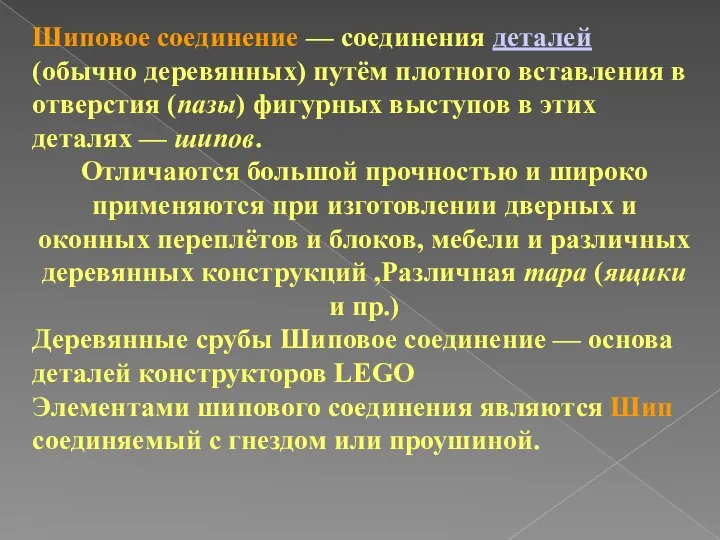 Шиповое соединение — соединения деталей (обычно деревянных) путём плотного вставления в отверстия (пазы) фигурных выступов в этих деталях — шипов.

Отличаются большой прочностью и широко применяются при изготовлении дверных и оконных переплётов и блоков, мебели и различных деревянных конструкций ,Различная тара (ящики и пр.)

Деревянные срубы Шиповое соединение — основа деталей конструкторов LEGO

Элементами шипового соединения являются Шип соединяемый с гнездом или проушиной.